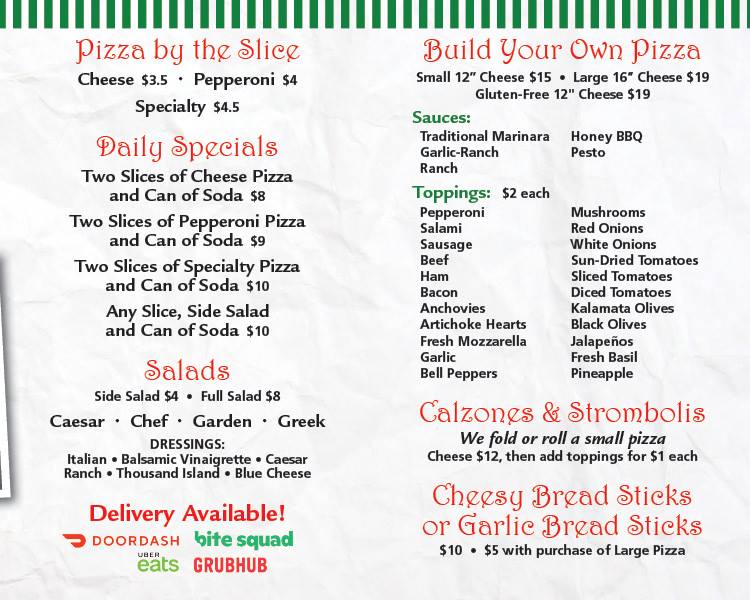 Pizza by the Slice

Cheese $3.5 · Pepperoni $4

Specialty $4.5

Daily Specials

Two Slices of Cheese Pizza and Can of Soda $8

Two Slices of Pepperoni Pizza and Can of Soda $9

Two Slices of Specialty Pizza and Can of Soda $10

Any Slice, Side Salad and Can of Soda $10

Salads

Side Salad $4 • Full Salad $8

Caesar · Chef · Garden · Greek

DRESSINGS:
Italian • Balsamic Vinaigrette • Caesar
Ranch • Thousand Island • Blue Cheese

Delivery Available!

DOORDASH bite squad
UBER eats GRUBHUB

Build Your Own Pizza

Small 12" Cheese $15 • Large 16" Cheese $19
Gluten-Free 12" Cheese $19

Sauces:

Traditional Marinara
Garlic-Ranch
Ranch

Honey BBQ
Pesto

Toppings: $2 each

Pepperoni
Salami
Sausage
Beef
Ham
Bacon
Anchovies
Artichoke Hearts
Fresh Mozzarella
Garlic
Bell Peppers

Mushrooms
Red Onions
White Onions
Sun-Dried Tomatoes
Sliced Tomatoes
Diced Tomatoes
Kalamata Olives
Black Olives
Jalapeños
Fresh Basil
Pineapple

Calzones & Strombolis

We fold or roll a small pizza
Cheese $12, then add toppings for $1 each

Cheesy Bread Sticks or Garlic Bread Sticks

$10 • $5 with purchase of Large Pizza